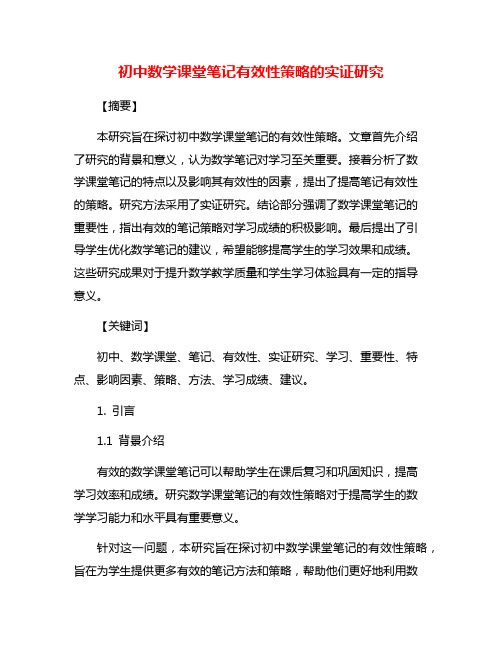 初中数学课堂笔记有效性策略的实证研究

【摘要】

本研究旨在探讨初中数学课堂笔记的有效性策略。文章首先介绍了研究的背景和意义，认为数学笔记对学习至关重要。接着分析了数学课堂笔记的特点以及影响其有效性的因素，提出了提高笔记有效性的策略。研究方法采用了实证研究。结论部分强调了数学课堂笔记的重要性，指出有效的笔记策略对学习成绩的积极影响。最后提出了引导学生优化数学笔记的建议，希望能够提高学生的学习效果和成绩。这些研究成果对于提升数学教学质量和学生学习体验具有一定的指导意义。

【关键词】

初中、数学课堂、笔记、有效性、实证研究、学习、重要性、特点、影响因素、策略、方法、学习成绩、建议。

1. 引言

1.1 背景介绍

有效的数学课堂笔记可以帮助学生在课后复习和巩固知识，提高学习效率和成绩。研究数学课堂笔记的有效性策略对于提高学生的数学学习能力和水平具有重要意义。

针对这一问题，本研究旨在探讨初中数学课堂笔记的有效性策略，旨在为学生提供更多有效的笔记方法和策略，帮助他们更好地利用数